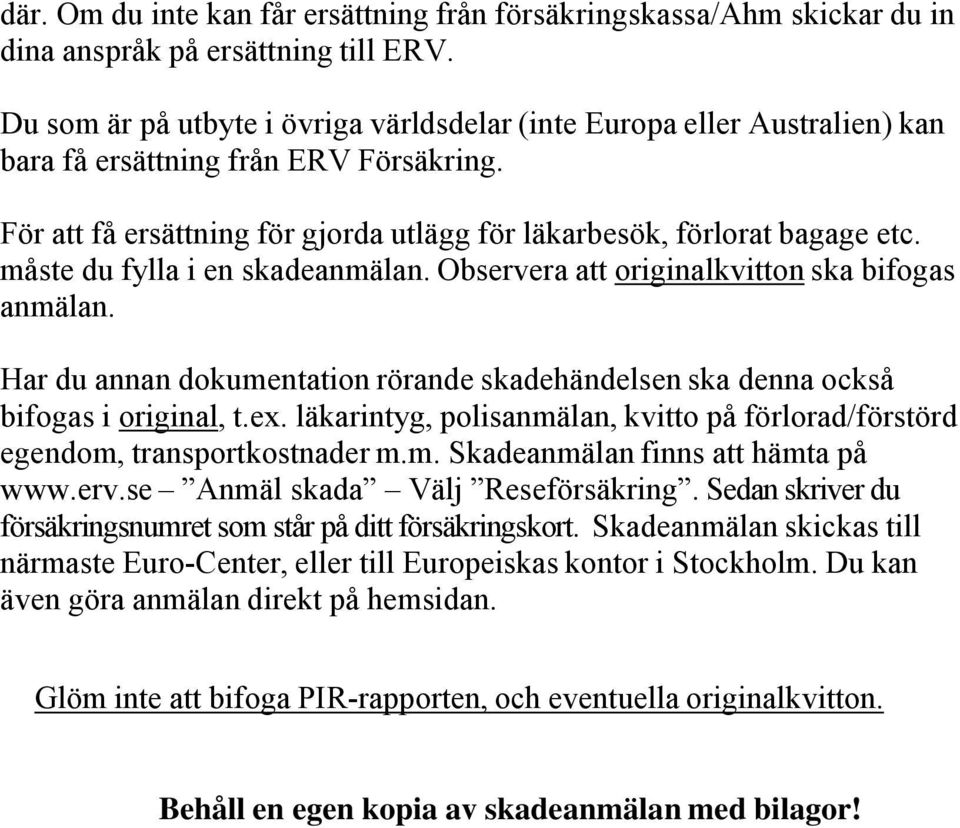 där. Om du inte kan får ersättning från försäkringskassa/Ahm skickar du in dina anspråk på ersättning till ERV.

Du som är på utbyte i övriga världsdelar (inte Europa eller Australien) kan bara få ersättning från ERV Försäkring.

För att få ersättning för gjorda utlägg för läkarbesök, förlorat bagage etc. måste du fylla i en skadeanmälan. Observera att originalkvitton ska bifogas anmälan.

Har du annan dokumentation rörande skadehändelsen ska denna också bifogas i original, t.ex. läkarintyg, polisanmälan, kvitto på förlorad/förstörd egendom, transportkostnader m.m. Skadeanmälan finns att hämta på www.erv.se – ”Anmäl skada” – Välj ”Reseförsäkring”. Sedan skriver du försäkringsnumret som står på ditt försäkringskort. Skadeanmälan skickas till närmaste Euro-Center, eller till Europeiskas kontor i Stockholm. Du kan även göra anmälan direkt på hemsidan.

Glöm inte att bifoga PIR-rapporten, och eventuella originalkvitton.

Behåll en egen kopia av skadeanmälan med bilagor!